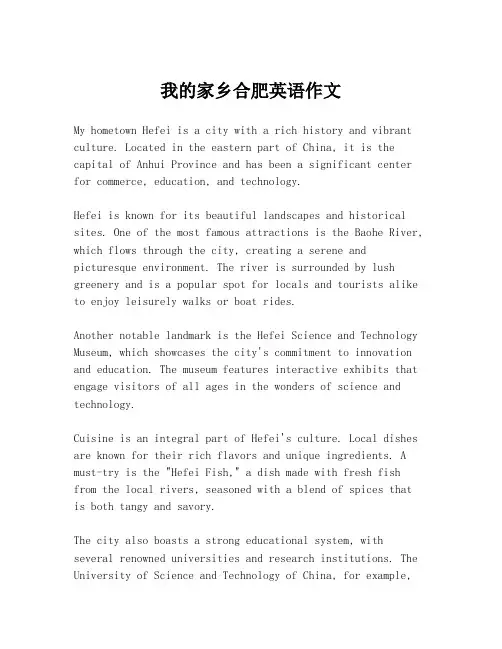 我的家乡合肥英语作文

My hometown Hefei is a city with a rich history and vibrant culture. Located in the eastern part of China, it is the capital of Anhui Province and has been a significant center for commerce, education, and technology.

Hefei is known for its beautiful landscapes and historical sites. One of the most famous attractions is the Baohe River, which flows through the city, creating a serene and picturesque environment. The river is surrounded by lush greenery and is a popular spot for locals and tourists alike to enjoy leisurely walks or boat rides.

Another notable landmark is the Hefei Science and Technology Museum, which showcases the city's commitment to innovation and education. The museum features interactive exhibits that engage visitors of all ages in the wonders of science and technology.

Cuisine is an integral part of Hefei's culture. Local dishes are known for their rich flavors and unique ingredients. A must-try is the "Hefei Fish," a dish made with fresh fish from the local rivers, seasoned with a blend of spices that is both tangy and savory.

The city also boasts a strong educational system, with several renowned universities and research institutions. The University of Science and Technology of China, for example,